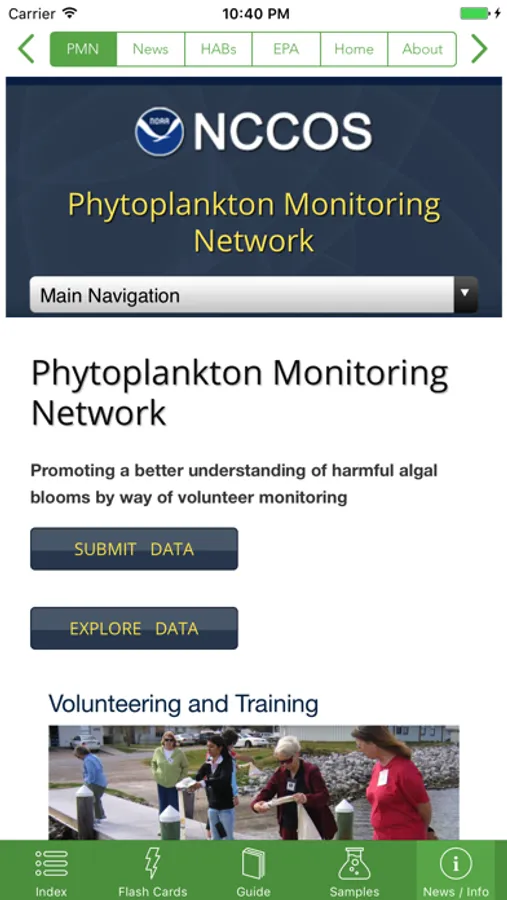 Carrier 10:40 PM

PMN News HABs EPA Home About

NOAA NCCOS

Phytoplankton Monitoring Network

Main Navigation

Phytoplankton Monitoring Network

Promoting a better understanding of harmful algal blooms by way of volunteer monitoring

SUBMIT DATA

EXPLORE DATA

Volunteering and Training

Index Flash Cards Guide Samples News / Info